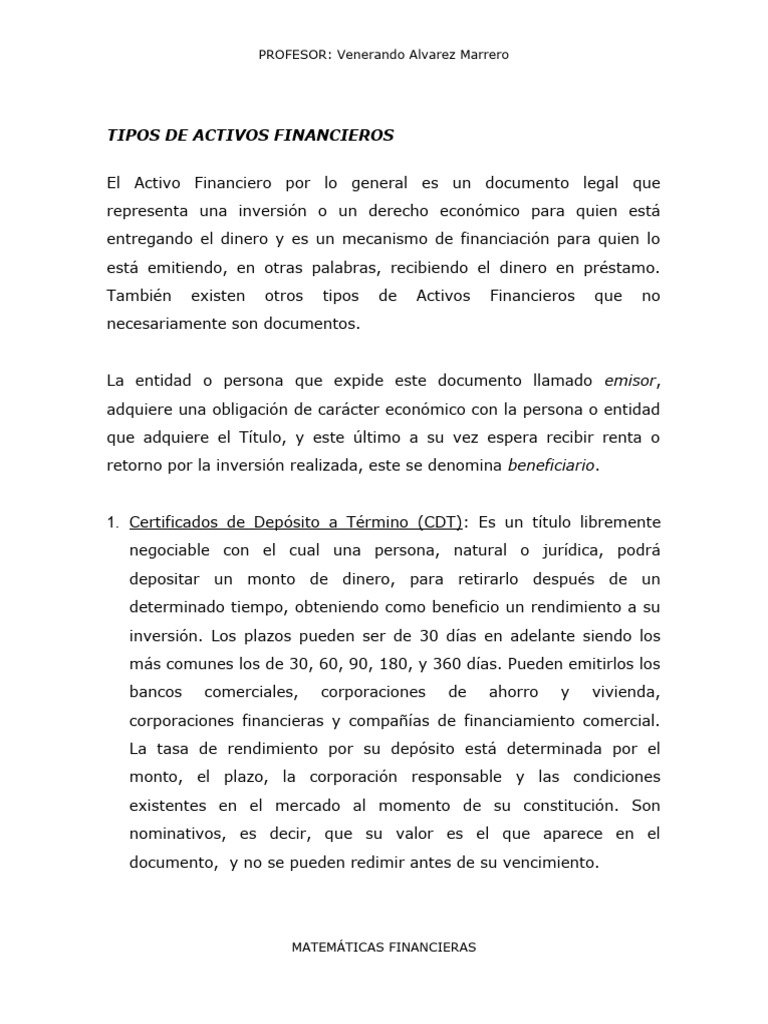 PROFESOR: Venerando Alvarez Marrero

TIPOS DE ACTIVOS FINANCIEROS

El Activo Financiero por lo general es un documento legal que representa una inversión o un derecho económico para quien está entregando el dinero y es un mecanismo de financiación para quien lo está emitiendo, en otras palabras, recibiendo el dinero en préstamo. También existen otros tipos de Activos Financieros que no necesariamente son documentos.

La entidad o persona que expide este documento llamado emisor, adquiere una obligación de carácter económico con la persona o entidad que adquiere el Título, y este último a su vez espera recibir renta o retorno por la inversión realizada, este se denomina beneficiario.

1. Certificados de Depósito a Término (CDT): Es un título libremente negociable con el cual una persona, natural o jurídica, podrá depositar un monto de dinero, para retirarlo después de un determinado tiempo, obteniendo como beneficio un rendimiento a su inversión. Los plazos pueden ser de 30 días en adelante siendo los más comunes los de 30, 60, 90, 180, y 360 días. Pueden emitirlos los bancos comerciales, corporaciones de ahorro y vivienda, corporaciones financieras y compañías de financiamiento comercial. La tasa de rendimiento por su depósito está determinada por el monto, el plazo, la corporación responsable y las condiciones existentes en el mercado al momento de su constitución. Son nominativos, es decir, que su valor es el que aparece en el documento, y no se pueden redimir antes de su vencimiento.

MATEMÁTICAS FINANCIERAS